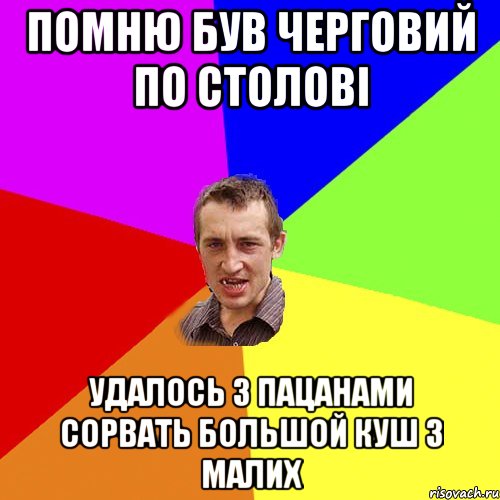 ПОМНЮ БУВ ЧЕРГОВИЙ ПО СТОЛОВІ

УДАЛОСЬ З ПАЦАНАМИ СОРВАТЬ БОЛЬШОЙ КУШ З МАЛИХ

risovach.ru